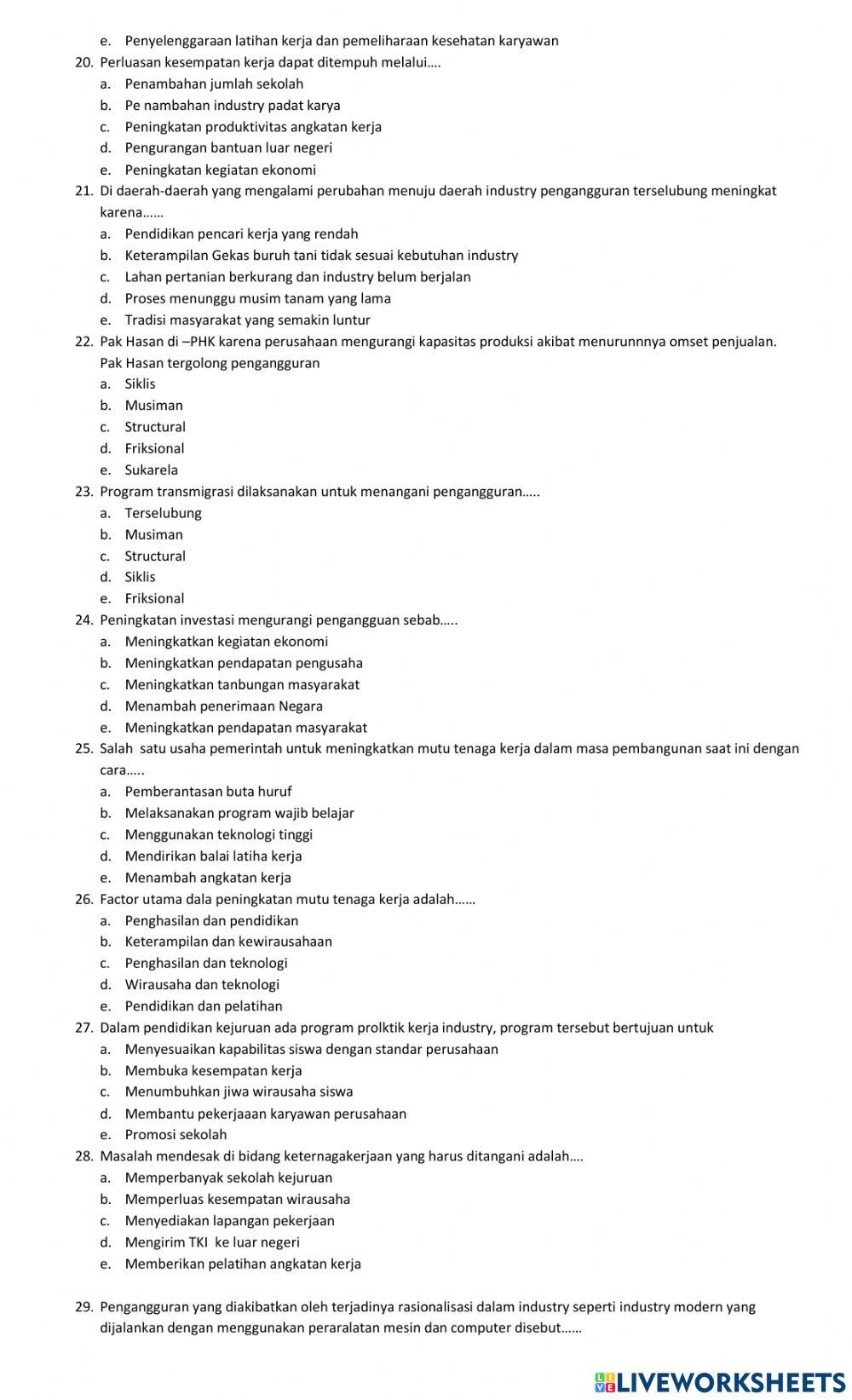 e. Penyelenggaraan latihan kerja dan pemeliharaan kesehatan karyawan
20. Perluasan kesempatan kerja dapat ditempuh melalui....
a. Penambahan jumlah sekolah
b. Pe nambahan industry padat karya
c. Peningkatan produktivitas angkatan kerja
d. Pengurangan bantuan luar negeri
e. Peningkatan kegiatan ekonomi
21. Di daerah-daerah yang mengalami perubahan menuju daerah industry pengangguran terselubung meningkat karena......
a. Pendidikan pencari kerja yang rendah
b. Keterampilan Gekas buruh tani tidak sesuai kebutuhan industry
c. Lahan pertanian berkurang dan industry belum berjalan
d. Proses menunggu musim tanam yang lama
e. Tradisi masyarakat yang semakin luntur
22. Pak Hasan di –PHK karena perusahaan mengurangi kapasitas produksi akibat menurunnnya omset penjualan. Pak Hasan tergolong pengangguran
a. Siklis
b. Musiman
c. Structural
d. Friksional
e. Sukarela
23. Program transmigrasi dilaksanakan untuk menangani pengangguran.....
a. Terselubung
b. Musiman
c. Structural
d. Siklis
e. Friksional
24. Peningkatan investasi mengurangi pengangguan sebab.....
a. Meningkatkan kegiatan ekonomi
b. Meningkatkan pendapatan pengusaha
c. Meningkatkan tanbungan masyarakat
d. Menambah penerimaan Negara
e. Meningkatkan pendapatan masyarakat
25. Salah satu usaha pemerintah untuk meningkatkan mutu tenaga kerja dalam masa pembangunan saat ini dengan cara.....
a. Pemberantasan buta huruf
b. Melaksanakan program wajib belajar
c. Menggunakan teknologi tinggi
d. Mendirikan balai latiha kerja
e. Menambah angkatan kerja
26. Factor utama dala peningkatan mutu tenaga kerja adalah......
a. Penghasilan dan pendidikan
b. Keterampilan dan kewirausahaan
c. Penghasilan dan teknologi
d. Wirausaha dan teknologi
e. Pendidikan dan pelatihan
27. Dalam pendidikan kejuruan ada program prolktik kerja industry, program tersebut bertujuan untuk
a. Menyesuaikan kapabilitas siswa dengan standar perusahaan
b. Membuka kesempatan kerja
c. Menumbuhkan jiwa wirausaha siswa
d. Membantu pekerjaaan karyawan perusahaan
e. Promosi sekolah
28. Masalah mendesak di bidang keternagakerjaan yang harus ditangani adalah....
a. Memperbanyak sekolah kejuruan
b. Memperluas kesempatan wirausaha
c. Menyediakan lapangan pekerjaan
d. Mengirim TKI ke luar negeri
e. Memberikan pelatihan angkatan kerja

29. Pengangguran yang diakibatkan oleh terjadinya rasionalisasi dalam industry seperti industry modern yang dijalankan dengan menggunakan peraralatan mesin dan computer disebut......

LIVEWORKSHEETS